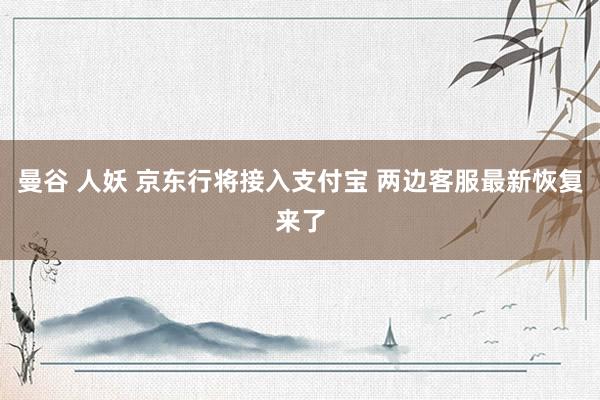 曼谷 人妖 京东行将接入支付宝 两边客服最新恢复来了